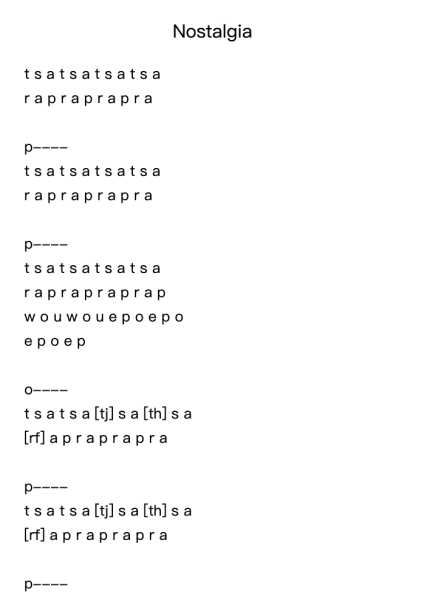 Nostalgia

t s a t s a t s a t s a
r a p r a p r a p r a

p––––
t s a t s a t s a t s a
r a p r a p r a p r a

p––––
t s a t s a t s a t s a
r a p r a p r a p r a p
w o u w o u e p o e p o
e p o e p

o––––
t s a t s a [tj] s a [th] s a
[rf] a p r a p r a p r a

p––––
t s a t s a [tj] s a [th] s a
[rf] a p r a p r a p r a

p––––